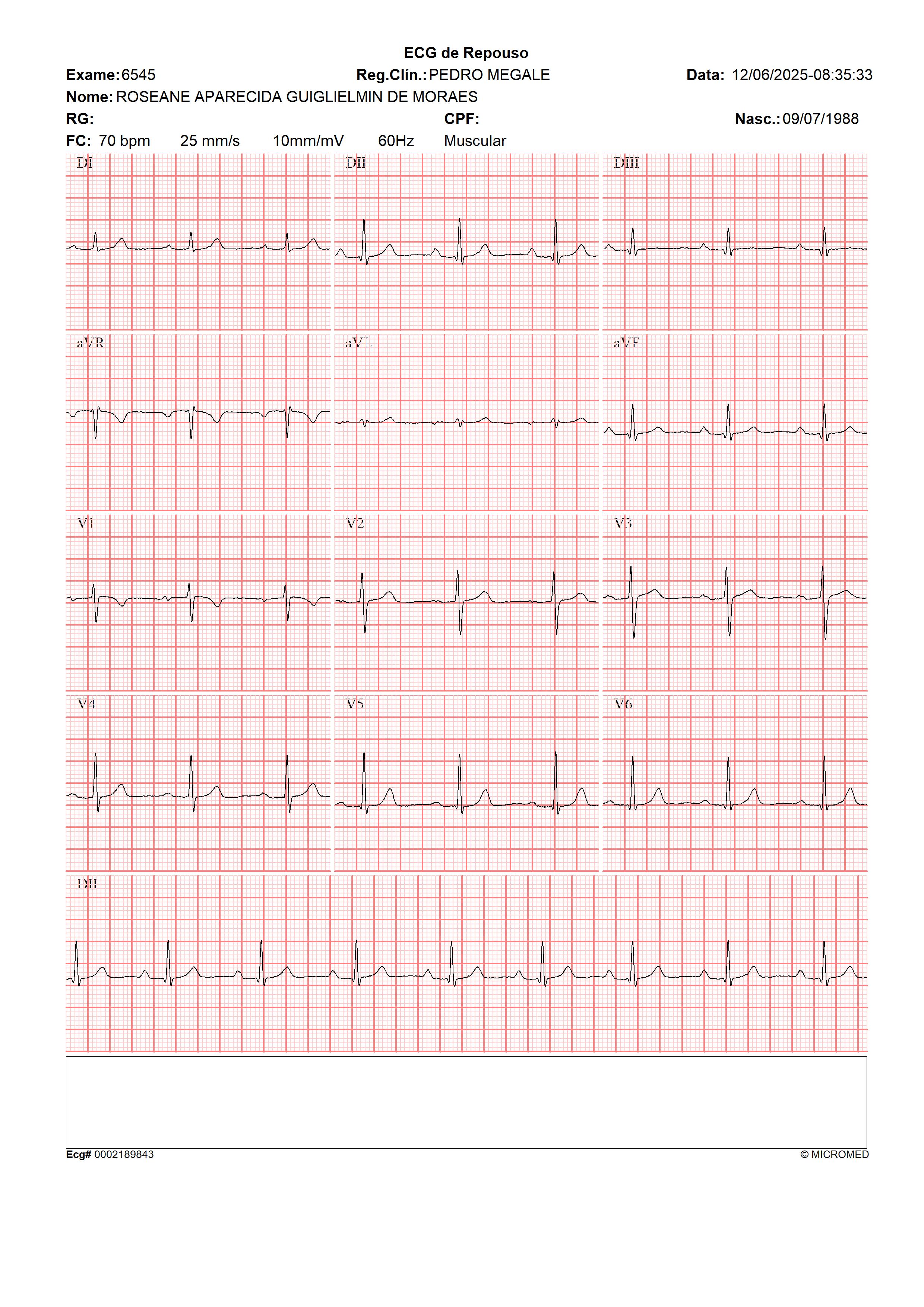 ECG de Repouso

Exame: 6545 Reg.Clín.: PEDRO MEGALE Data: 12/06/2025-08:35:33

Nome: ROSEANE APARECIDA GUIGLIELMIN DE MORAES

RG: CPF: Nasc.: 09/07/1988

FC: 70 bpm 25 mm/s 10mm/mV 60Hz Muscular

DI

DII

DIII

aVR

aVL

aVF

V1

V2

V3

V4

V5

V6

DII

Ecg# 0002189843

© MICROMED